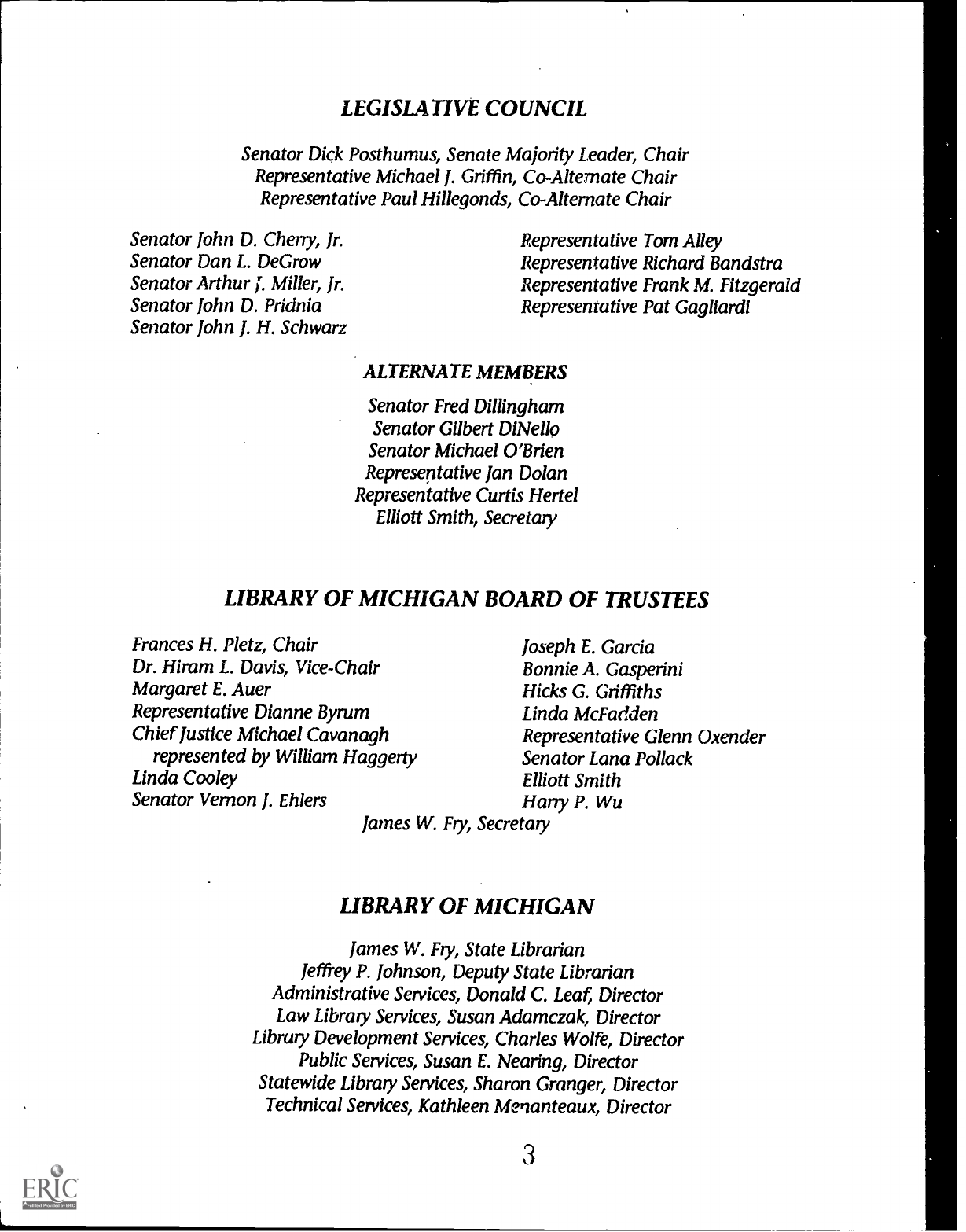 LEGISLATIVE COUNCIL

Senator Dick Posthumus, Senate Majority Leader, Chair
Representative Michael J. Griffin, Co-Alternate Chair
Representative Paul Hillegonds, Co-Alternate Chair

Senator John D. Cherry, Jr.
Senator Dan L. DeGrow
Senator Arthur J. Miller, Jr.
Senator John D. Pridnia
Senator John J. H. Schwarz

Representative Tom Alley
Representative Richard Bandstra
Representative Frank M. Fitzgerald
Representative Pat Gagliardi

ALTERNATE MEMBERS

Senator Fred Dillingham
Senator Gilbert DiNello
Senator Michael O'Brien
Representative Jan Dolan
Representative Curtis Hertel
Elliott Smith, Secretary

LIBRARY OF MICHIGAN BOARD OF TRUSTEES

Frances H. Pletz, Chair
Dr. Hiram L. Davis, Vice-Chair
Margaret E. Auer
Representative Dianne Byrum
Chief Justice Michael Cavanagh represented by William Haggerty
Linda Cooley
Senator Vernon J. Ehlers

Joseph E. Garcia
Bonnie A. Gasperini
Hicks G. Griffiths
Linda McFadden
Representative Glenn Oxender
Senator Lana Pollack
Elliott Smith
Harry P. Wu

James W. Fry, Secretary

LIBRARY OF MICHIGAN

James W. Fry, State Librarian
Jeffrey P. Johnson, Deputy State Librarian
Administrative Services, Donald C. Leaf, Director
Law Library Services, Susan Adamczak, Director
Library Development Services, Charles Wolfe, Director
Public Services, Susan E. Nearing, Director
Statewide Library Services, Sharon Granger, Director
Technical Services, Kathleen Menanteaux, Director

3

ERIC